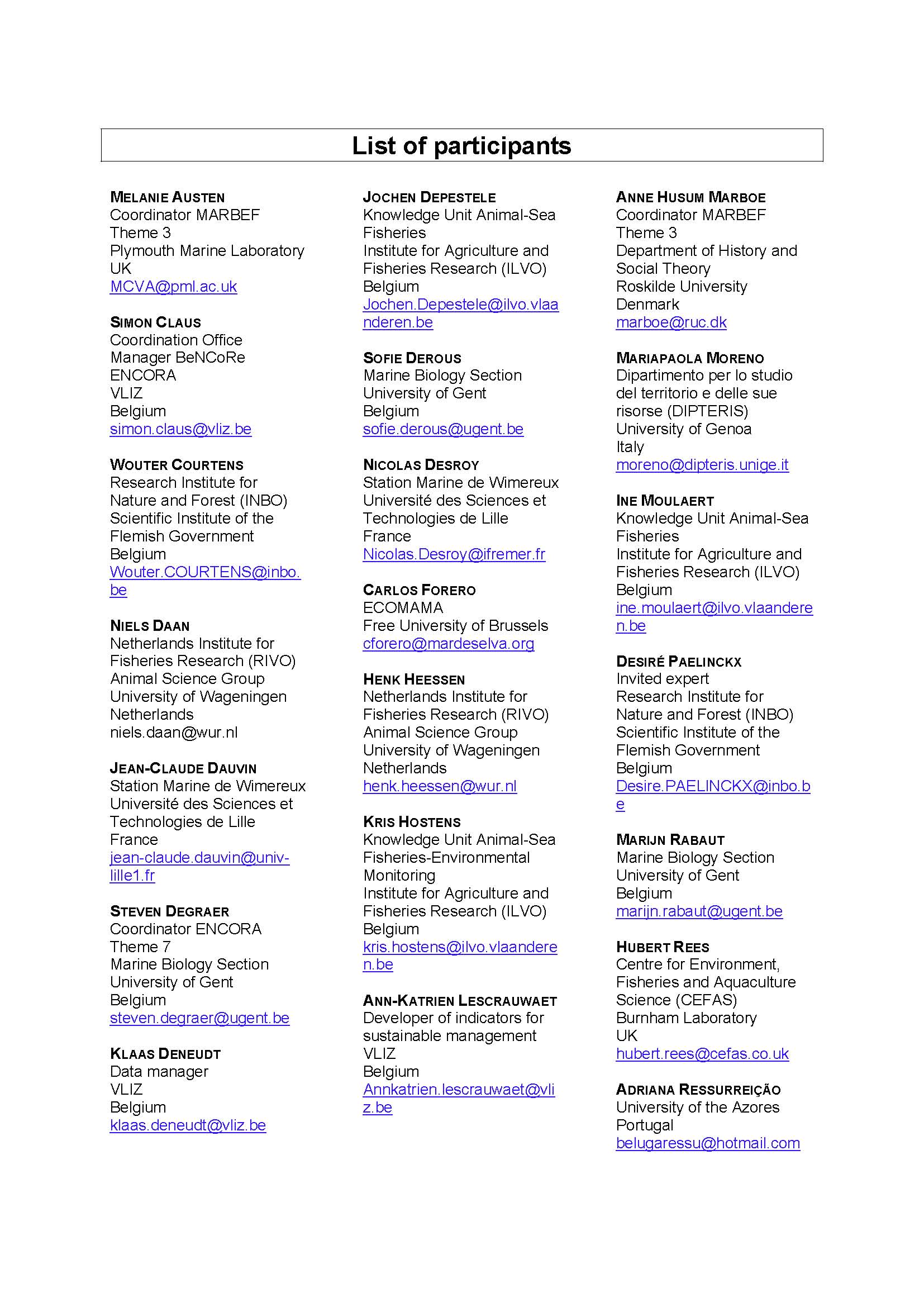 List of participants

MELANIE AUSTEN
Coordinator MARBEF Theme 3
Plymouth Marine Laboratory
UK
MCVA@pml.ac.uk

SIMON CLAUS
Coordination Office Manager BeNCoRe
ENCORA
VLIZ
Belgium
simon.claus@vliz.be

WOUTER COURTENS
Research Institute for Nature and Forest (INBO)
Scientific Institute of the Flemish Government
Belgium
Wouter.COURTENS@inbo.be

NIELS DAAN
Netherlands Institute for Fisheries Research (RIVO)
Animal Science Group
University of Wageningen
Netherlands
niels.daan@wur.nl

JEAN-CLAUDE DAUVIN
Station Marine de Wimereux
Université des Sciences et Technologies de Lille
France
jean-claude.dauvin@univ-lille1.fr

STEVEN DEGRAER
Coordinator ENCORA Theme 7
Marine Biology Section
University of Gent
Belgium
steven.degraer@ugent.be

KLAAS DENEUDT
Data manager
VLIZ
Belgium
klaas.deneudt@vliz.be

JOCHEN DEPESTELE
Knowledge Unit Animal-Sea Fisheries
Institute for Agriculture and Fisheries Research (ILVO)
Belgium
Jochen.Depestele@ilvo.vlaanderen.be

SOFIE DEROUS
Marine Biology Section
University of Gent
Belgium
sofie.derous@ugent.be

NICOLAS DESROY
Station Marine de Wimereux
Université des Sciences et Technologies de Lille
France
Nicolas.Desroy@ifremer.fr

CARLOS FORERO
ECOMAMA
Free University of Brussels
cforero@mardeselva.org

HENK HEESSEN
Netherlands Institute for Fisheries Research (RIVO)
Animal Science Group
University of Wageningen
Netherlands
henk.heessen@wur.nl

KRIS HOSTENS
Knowledge Unit Animal-Sea Fisheries-Environmental Monitoring
Institute for Agriculture and Fisheries Research (ILVO)
Belgium
kris.hostens@ilvo.vlaanderen.be

ANN-KATRIEN LESCRAUWAET
Developer of indicators for sustainable management
VLIZ
Belgium
Annkatrien.lescrauwaet@vliz.be

ANNE HUSUM MARBOE
Coordinator MARBEF Theme 3
Department of History and Social Theory
Roskilde University
Denmark
marboe@ruc.dk

MARIAPAOLA MORENO
Dipartimento per lo studio del territorio e delle sue risorse (DIPTERIS)
University of Genoa
Italy
moreno@dipteris.unige.it

INE MOULAERT
Knowledge Unit Animal-Sea Fisheries
Institute for Agriculture and Fisheries Research (ILVO)
Belgium
ine.moulaert@ilvo.vlaanderen.be

DESIRÉ PAELINCKX
Invited expert
Research Institute for Nature and Forest (INBO)
Scientific Institute of the Flemish Government
Belgium
Desire.PAELINCKX@inbo.be

MARIJN RABAUT
Marine Biology Section
University of Gent
Belgium
marijn.rabaut@ugent.be

HUBERT REES
Centre for Environment, Fisheries and Aquaculture Science (CEFAS)
Burnham Laboratory
UK
hubert.rees@cefas.co.uk

ADRIANA RESSURREIÇÃO
University of the Azores
Portugal
belugaressu@hotmail.com